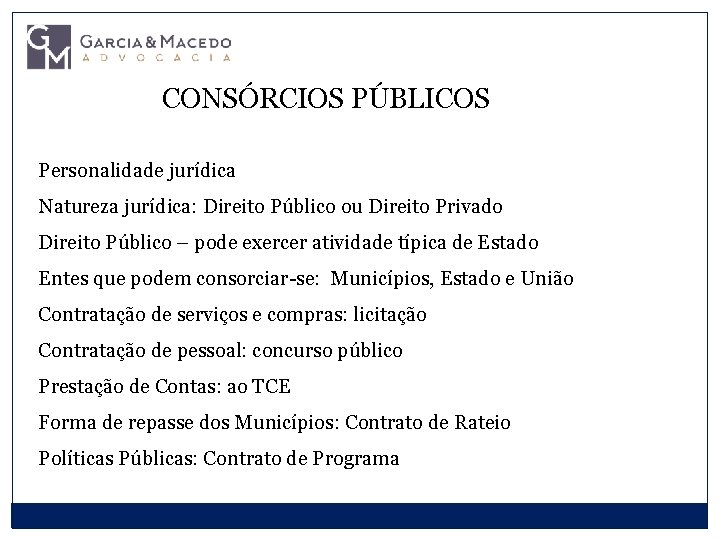 GM
GARCIA & MACEDO
ADVOCACIA

CONSÓRCIOS PÚBLICOS

Personalidade jurídica

Natureza jurídica: Direito Público ou Direito Privado

Direito Público – pode exercer atividade típica de Estado

Entes que podem consorciar-se: Municípios, Estado e União

Contratação de serviços e compras: licitação

Contratação de pessoal: concurso público

Prestação de Contas: ao TCE

Forma de repasse dos Municípios: Contrato de Rateio

Políticas Públicas: Contrato de Programa